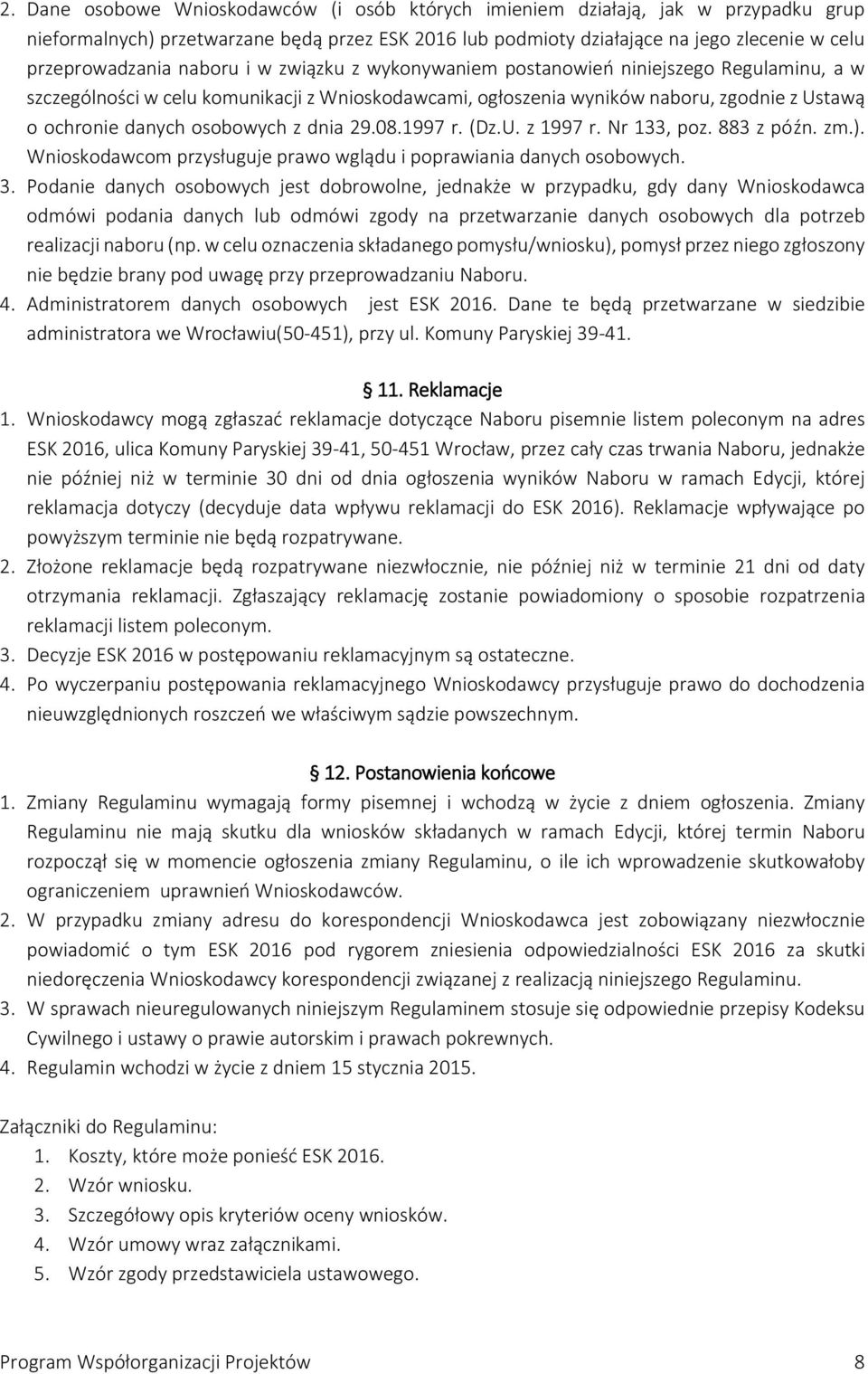 2. Dane osobowe Wnioskodawców (i osób których imieniem działają, jak w przypadku grup nieformalnych) przetwarzane będą przez ESK 2016 lub podmioty działające na jego zlecenie w celu przeprowadzania naboru i w związku z wykonywaniem postanowień niniejszego Regulaminu, a w szczególności w celu komunikacji z Wnioskodawcami, ogłoszenia wyników naboru, zgodnie z Ustawą o ochronie danych osobowych z dnia 29.08.1997 r. (Dz.U. z 1997 r. Nr 133, poz. 883 z późn. zm.). Wnioskodawcom przysługuje prawo wglądu i poprawiania danych osobowych.
3. Podanie danych osobowych jest dobrowolne, jednakże w przypadku, gdy dany Wnioskodawca odmówi podania danych lub odmówi zgody na przetwarzanie danych osobowych dla potrzeb realizacji naboru (np. w celu oznaczenia składanego pomysłu/wniosku), pomysł przez niego zgłoszony nie będzie brany pod uwagę przy przeprowadzaniu Naboru.
4. Administratorem danych osobowych jest ESK 2016. Dane te będą przetwarzane w siedzibie administratora we Wrocławiu(50-451), przy ul. Komuny Paryskiej 39-41.

11. Reklamacje
1. Wnioskodawcy mogą zgłaszać reklamacje dotyczące Naboru pisemnie listem poleconym na adres ESK 2016, ulica Komuny Paryskiej 39-41, 50-451 Wrocław, przez cały czas trwania Naboru, jednakże nie później niż w terminie 30 dni od dnia ogłoszenia wyników Naboru w ramach Edycji, której reklamacja dotyczy (decyduje data wpływu reklamacji do ESK 2016). Reklamacje wpływające po powyższym terminie nie będą rozpatrywane.
2. Złożone reklamacje będą rozpatrywane niezwłocznie, nie później niż w terminie 21 dni od daty otrzymania reklamacji. Zgłaszający reklamację zostanie powiadomiony o sposobie rozpatrzenia reklamacji listem poleconym.
3. Decyzje ESK 2016 w postępowaniu reklamacyjnym są ostateczne.
4. Po wyczerpaniu postępowania reklamacyjnego Wnioskodawcy przysługuje prawo do dochodzenia nieuwzględnionych roszczeń we właściwym sądzie powszechnym.

12. Postanowienia końcowe
1. Zmiany Regulaminu wymagają formy pisemnej i wchodzą w życie z dniem ogłoszenia. Zmiany Regulaminu nie mają skutku dla wniosków składanych w ramach Edycji, której termin Naboru rozpoczął się w momencie ogłoszenia zmiany Regulaminu, o ile ich wprowadzenie skutkowałoby ograniczeniem uprawnień Wnioskodawców.
2. W przypadku zmiany adresu do korespondencji Wnioskodawca jest zobowiązany niezwłocznie powiadomić o tym ESK 2016 pod rygorem zniesienia odpowiedzialności ESK 2016 za skutki niedoręczenia Wnioskodawcy korespondencji związanej z realizacją niniejszego Regulaminu.
3. W sprawach nieuregulowanych niniejszym Regulaminem stosuje się odpowiednie przepisy Kodeksu Cywilnego i ustawy o prawie autorskim i prawach pokrewnych.
4. Regulamin wchodzi w życie z dniem 15 stycznia 2015.

Załączniki do Regulaminu:
1. Koszty, które może ponieść ESK 2016.
2. Wzór wniosku.
3. Szczegółowy opis kryteriów oceny wniosków.
4. Wzór umowy wraz załącznikami.
5. Wzór zgody przedstawiciela ustawowego.

Program Współorganizacji Projektów 8